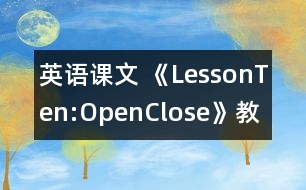 英语课文《LessonTen:OpenClose》教